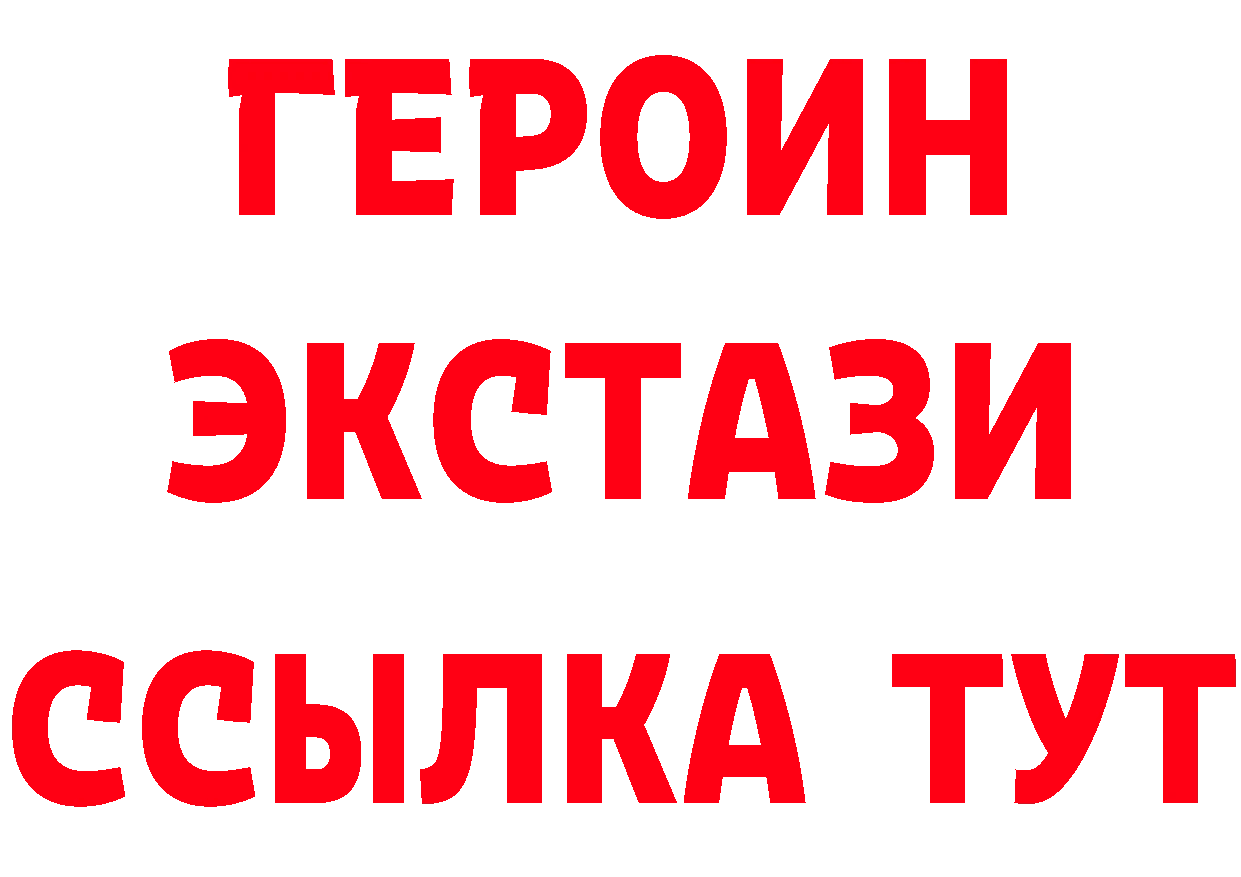 ГЕРОИН
ЭКСТАЗИ
ССЫЛКА ТУТ